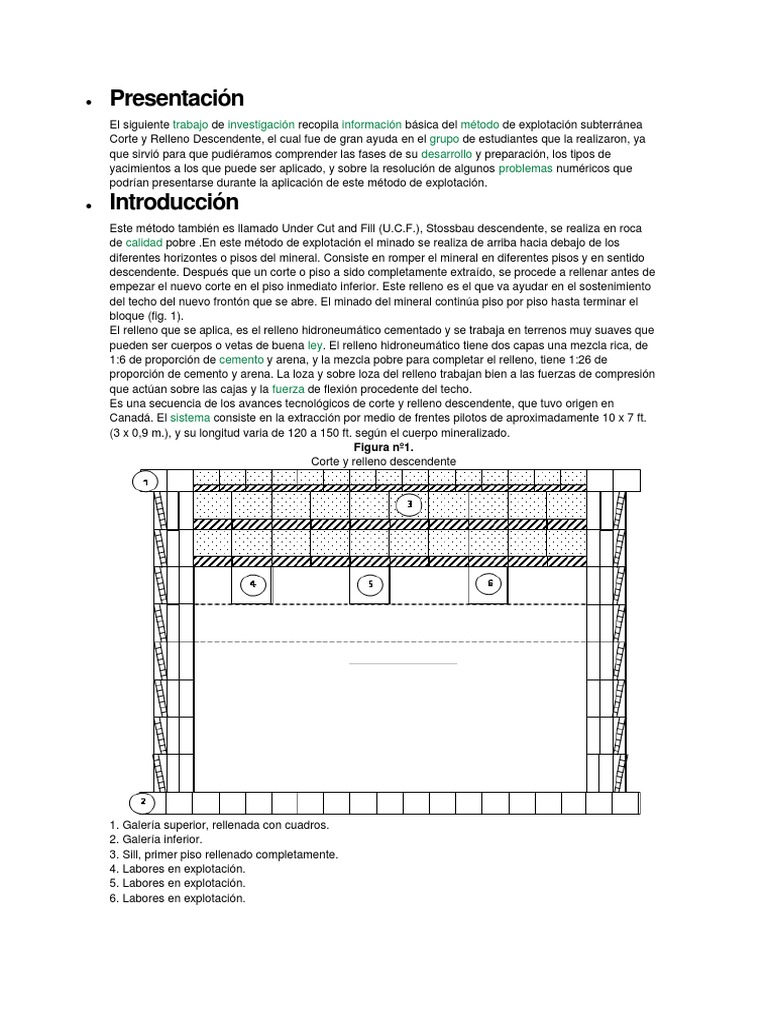 • Presentación

El siguiente trabajo de investigación recopila información básica del método de explotación subterránea Corte y Relleno Descendente, el cual fue de gran ayuda en el grupo de estudiantes que la realizaron, ya que sirvió para que pudiéramos comprender las fases de su desarrollo y preparación, los tipos de yacimientos a los que puede ser aplicado, y sobre la resolución de algunos problemas numéricos que podrían presentarse durante la aplicación de este método de explotación.

• Introducción

Este método también es llamado Under Cut and Fill (U.C.F.), Stossbau descendente, se realiza en roca de calidad pobre .En este método de explotación el minado se realiza de arriba hacia debajo de los diferentes horizontes o pisos del mineral. Consiste en romper el mineral en diferentes pisos y en sentido descendente. Después que un corte o piso a sido completamente extraído, se procede a rellenar antes de empezar el nuevo corte en el piso inmediato inferior. Este relleno es el que va ayudar en el sostenimiento del techo del nuevo frontón que se abre. El minado del mineral continúa piso por piso hasta terminar el bloque (fig. 1).
El relleno que se aplica, es el relleno hidroneumático cementado y se trabaja en terrenos muy suaves que pueden ser cuerpos o vetas de buena ley. El relleno hidroneumático tiene dos capas una mezcla rica, de 1:6 de proporción de cemento y arena, y la mezcla pobre para completar el relleno, tiene 1:26 de proporción de cemento y arena. La loza y sobre loza del relleno trabajan bien a las fuerzas de compresión que actúan sobre las cajas y la fuerza de flexión procedente del techo.
Es una secuencia de los avances tecnológicos de corte y relleno descendente, que tuvo origen en Canadá. El sistema consiste en la extracción por medio de frentes pilotos de aproximadamente 10 x 7 ft. (3 x 0,9 m.), y su longitud varia de 120 a 150 ft. según el cuerpo mineralizado.

Figura nº1.
Corte y relleno descendente

1
3
4
5
6
2

1. Galería superior, rellenada con cuadros.
2. Galería inferior.
3. Sill, primer piso rellenado completamente.
4. Labores en explotación.
5. Labores en explotación.
6. Labores en explotación.